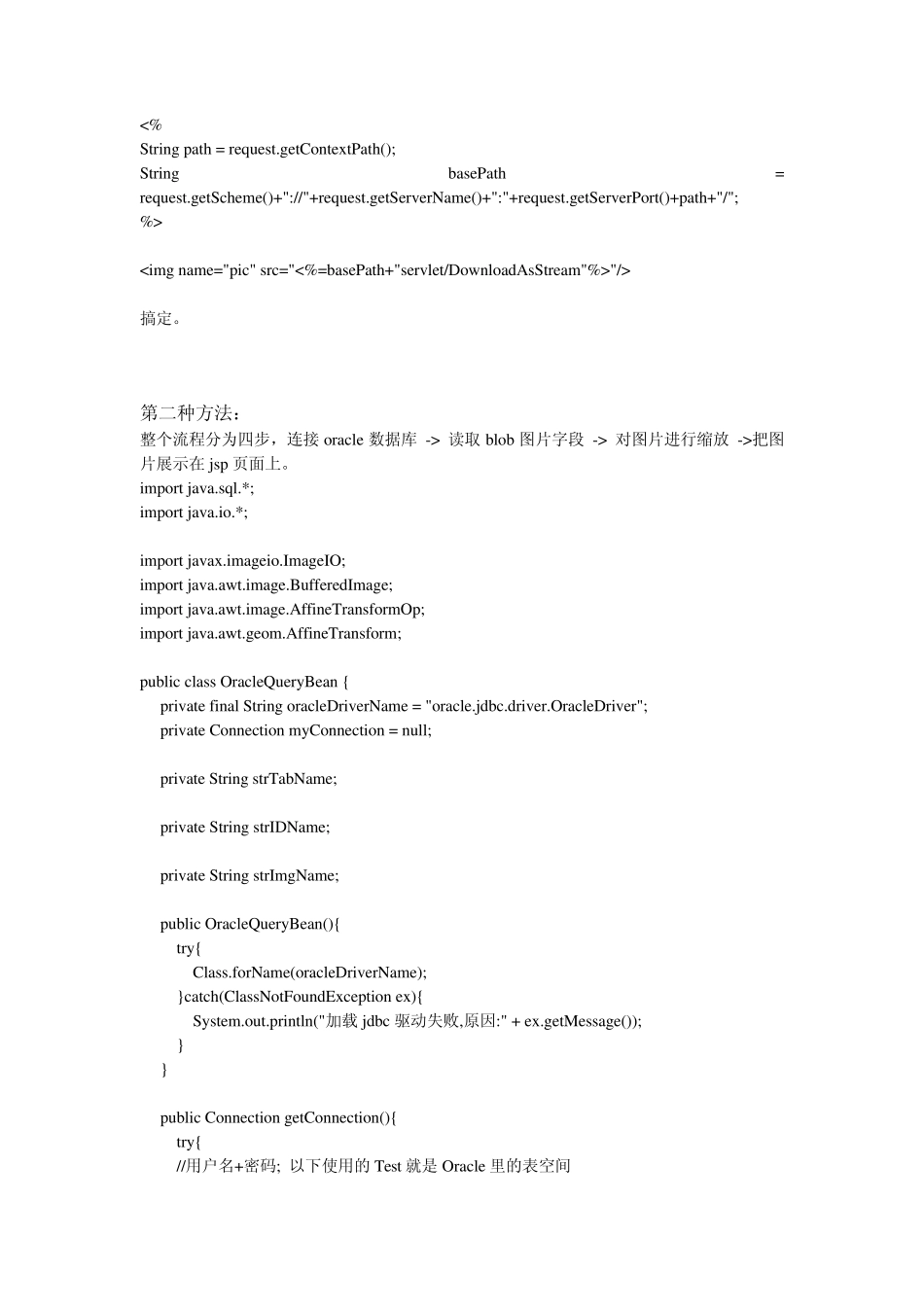 <%
String path = request.getContextPath();
String basePath = request.getScheme()+"://"+request.getServerName()+":"+request.getServerPort()+path+"/";
%>

<img name="pic" src="<%=basePath+"servlet/DownloadAsStream"%>"/>

搞定。

第二种方法：
整个流程分为四步，连接 oracle 数据库 -> 读取 blob 图片字段 -> 对图片进行缩放 ->把图片展示在 jsp 页面上。
import java.sql.*;
import java.io.*;

import javax.imageio.ImageIO;
import java.awt.image.BufferedImage;
import java.awt.image.AffineTransformOp;
import java.awt.geom.AffineTransform;

public class OracleQueryBean {
private final String oracleDriverName = "oracle.jdbc.driver.OracleDriver";
private Connection myConnection = null;

private String strTabName;

private String strIDName;

private String strImgName;

public OracleQueryBean(){
try{
Class.forName(oracleDriverName);
}catch(ClassNotFoundException ex){
System.out.println("加载 jdbc 驱动失败,原因:" + ex.getMessage());
}
}

public Connection getConnection(){
try{
//用户名+密码; 以下使用的 Test 就是 Oracle 里的表空间